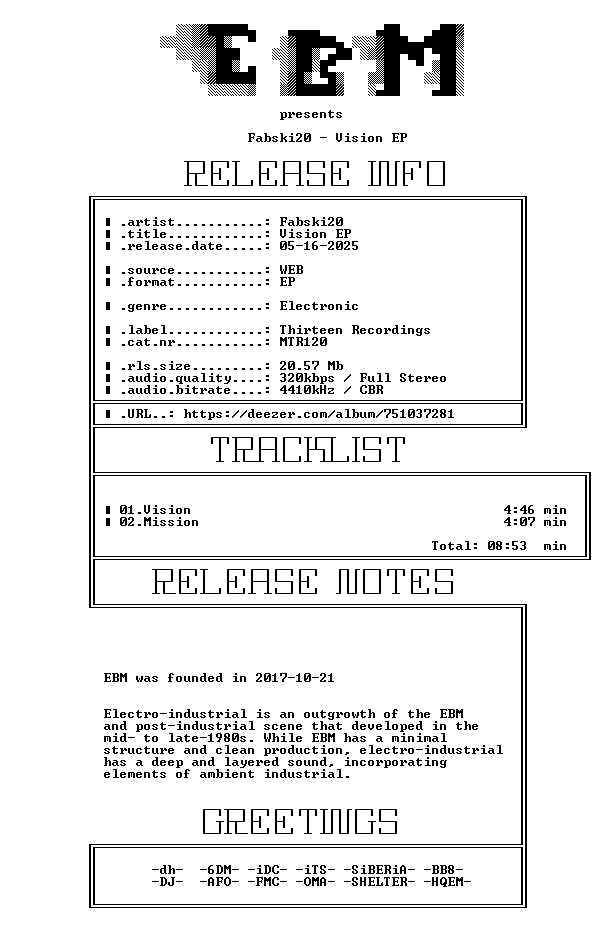 EBM

presents

Fabski20 - Vision EP

RELEASE INFO

▮ .artist: Fabski20
▮ .title: Vision EP
▮ .release.date: 05-16-2025

▮ .source: WEB
▮ .format: EP

▮ .genre: Electronic

▮ .label: Thirteen Recordings
▮ .cat.nr: MTR120

▮ .rls.size: 20.57 Mb
▮ .audio.quality: 320kbps / Full Stereo
▮ .audio.bitrate: 4410kHz / CBR

▮ .URL..: https://deezer.com/album/751037281

TRACKLIST

▮ 01.Vision 4:46 min
▮ 02.Mission 4:07 min

Total: 08:53 min

RELEASE NOTES

EBM was founded in 2017-10-21

Electro-industrial is an outgrowth of the EBM and post-industrial scene that developed in the mid- to late-1980s. While EBM has a minimal structure and clean production, electro-industrial has a deep and layered sound, incorporating elements of ambient industrial.

GREETINGS

-dh- -6DM- -iDC- -iTS- -SiBERiA- -BB8-
-DJ- -AFO- -FMC- -OMA- -SHELTER- -HQEM-